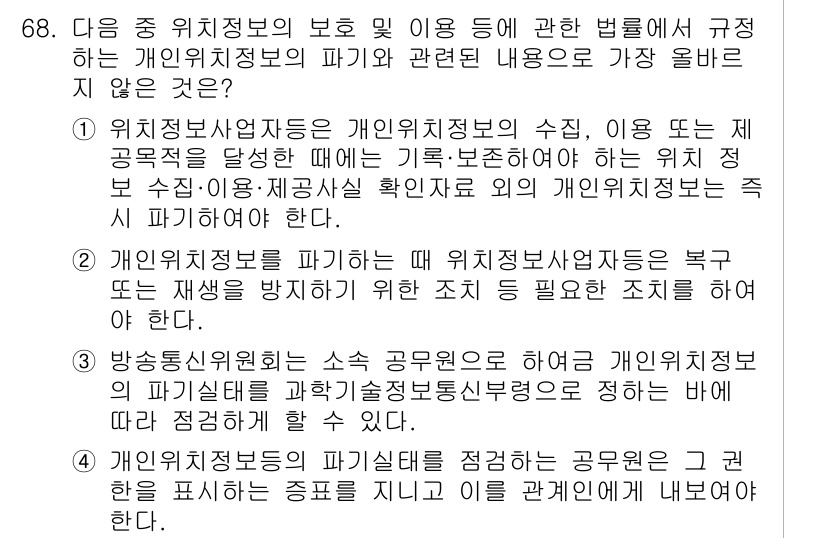 68. 다음 중 위치정보의 보호 및 이용 등에 관한 법률에서 규정하는 개인위치정보의 파기와 관련된 내용으로 가장 올바르지 않은 것은?

① 위치정보사업자등은 개인위치정보의 수집, 이용 또는 제공목적을 달성한 때에는 기록·보존하여야 하는 위치 정보 수집·이용·제공사실 확인자료 외의 개인위치정보는 즉시 파기하여야 한다.

② 개인위치정보를 파기하는 때 위치정보사업자등은 복구 또는 재생을 방지하기 위한 조치 등 필요한 조치를 하여야 한다.

③ 방송통신위원회는 소속 공무원으로 하여금 개인위치정보의 파기실태를 과학기술정보통신부령으로 정하는 바에 따라 점검하게 할 수 있다.

④ 개인위치정보등의 파기실태를 점검하는 공무원은 그 권한을 표시하는 증표를 지니고 이를 관계인에게 내보여야 한다.